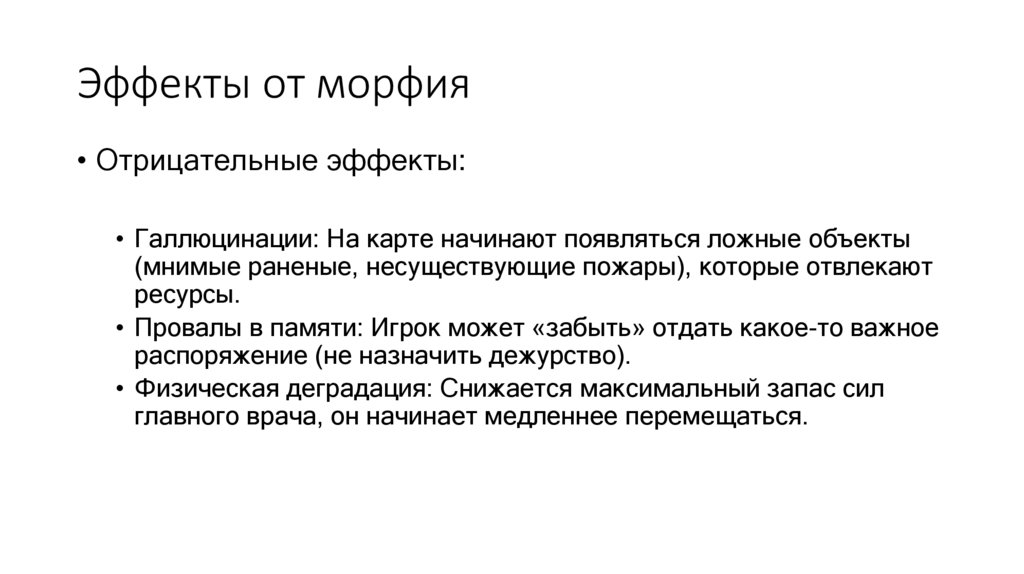 Эффекты от морфия

• Отрицательные эффекты:

• Галлюцинации: На карте начинают появляться ложные объекты (мнимые раненые, несуществующие пожары), которые отвлекают ресурсы.
• Провалы в памяти: Игрок может «забыть» отдать какое-то важное распоряжение (не назначить дежурство).
• Физическая деградация: Снижается максимальный запас сил главного врача, он начинает медленнее перемещаться.